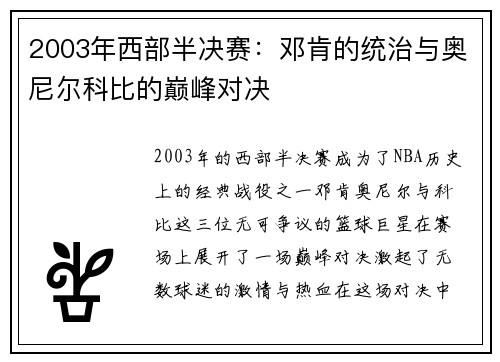 2003年西部半决赛：邓肯的统治与奥尼尔科比的巅峰对决

2003年的西部半决赛成为了NBA历史上的经典战役之一邓肯奥尼尔与科比这三位无可争议的篮球巨星在赛场上展开了一场巅峰对决激起了无数球迷的激情与热血在这场对决中